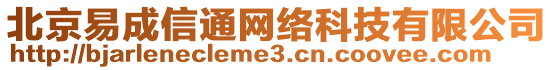 北京易成信通网络科技有限公司
http://bjarlenecleme3.cn.coovee.com